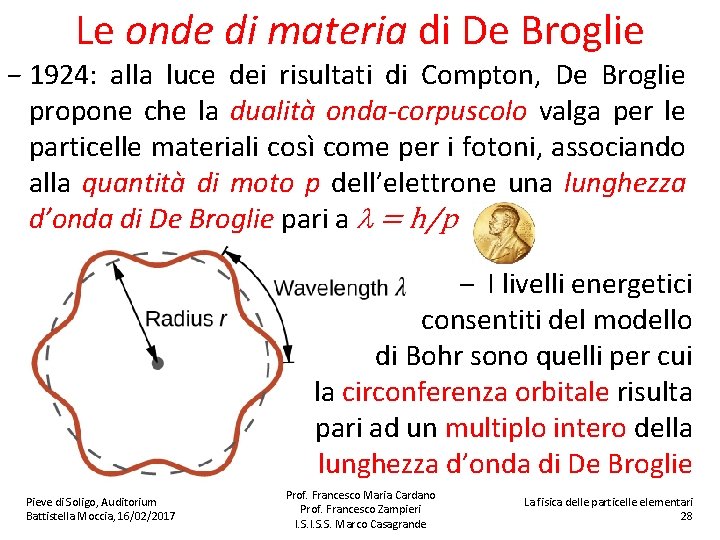 Le onde di materia di De Broglie

– 1924: alla luce dei risultati di Compton, De Broglie propone che la dualità onda-corpuscolo valga per le particelle materiali così come per i fotoni, associando alla quantità di moto p dell'elettrone una lunghezza d'onda di De Broglie pari a $\lambda = h/p$

Wavelength $\lambda$

Radius $r$

– I livelli energetici consentiti del modello di Bohr sono quelli per cui la circonferenza orbitale risulta pari ad un multiplo intero della lunghezza d'onda di De Broglie

Pieve di Soligo, Auditorium Battistella Moccia, 16/02/2017

Prof. Francesco Maria Cardano
Prof. Francesco Zampieri
I.S.I.S.S. Marco Casagrande

La fisica delle particelle elementari
28